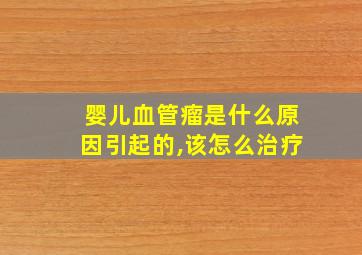 婴儿血管瘤是什么原因引起的,该怎么治疗